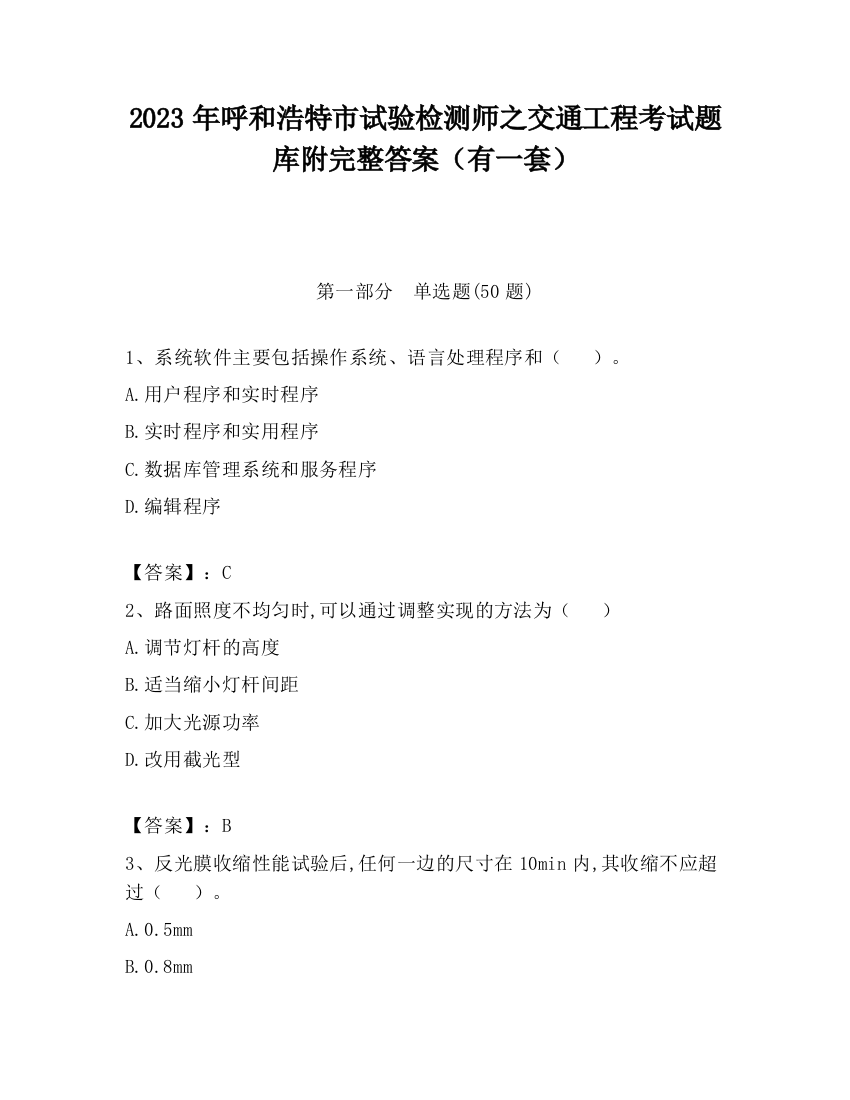 2023 年呼和浩特市试验检测师之交通工程考试题库附完整答案（有一套）

第一部分　单选题(50 题)

1、系统软件主要包括操作系统、语言处理程序和（　　）。

A.用户程序和实时程序

B.实时程序和实用程序

C.数据库管理系统和服务程序

D.编辑程序

【答案】：C

2、路面照度不均匀时,可以通过调整实现的方法为（　　）

A.调节灯杆的高度

B.适当缩小灯杆间距

C.加大光源功率

D.改用截光型

【答案】：B

3、反光膜收缩性能试验后,任何一边的尺寸在 10min 内,其收缩不应超过（　　）。

A.0.5mm

B.0.8mm